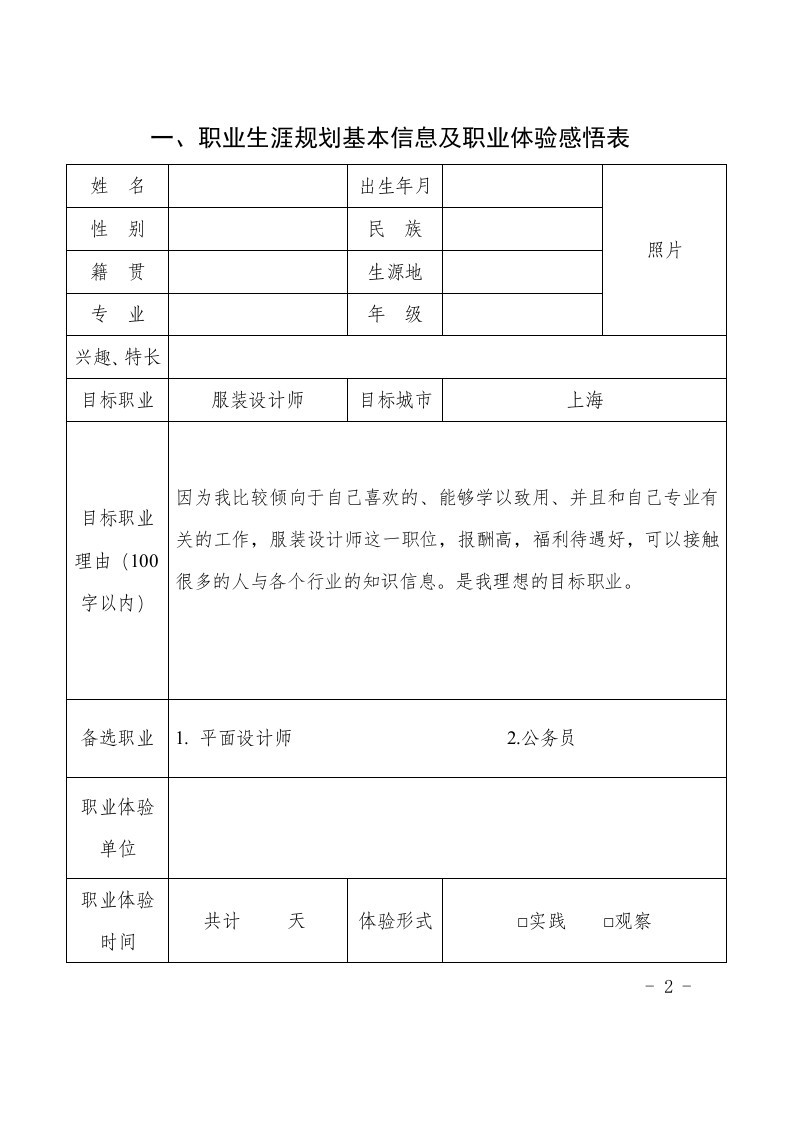 一、职业生涯规划基本信息及职业体验感悟表

| 姓　名 | | 出生年月 | | 照片 |
|---|---|---|---|---|
| 性　别 | | 民　族 | | |
| 籍　贯 | | 生源地 | | |
| 专　业 | | 年　级 | | |
| 兴趣、特长 | | | | |
| 目标职业 | 服装设计师 | 目标城市 | 上海 | |
| 目标职业理由（100字以内） | 因为我比较倾向于自己喜欢的、能够学以致用、并且和自己专业有关的工作，服装设计师这一职位，报酬高，福利待遇好，可以接触很多的人与各个行业的知识信息。是我理想的目标职业。 | | | |
| 备选职业 | 1. 平面设计师　　2.公务员 | | | |
| 职业体验单位 | | | | |
| 职业体验时间 | 共计　　天 | 体验形式 | □实践　□观察 | |

- 2 -